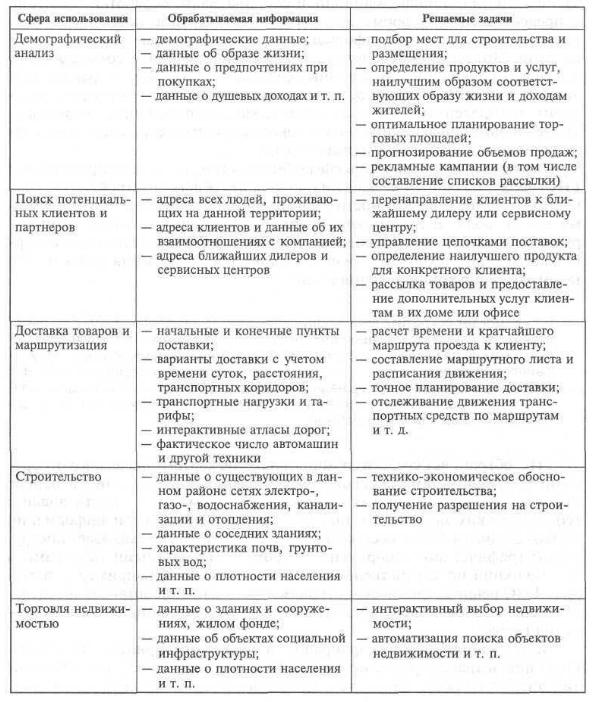 | Сфера использования | Обрабатываемая информация | Решаемые задачи |
|---|---|---|
| Демографический анализ | — демографические данные; — данные об образе жизни; — данные о предпочтениях при покупках; — данные о душевых доходах и т. п. | — подбор мест для строительства и размещения; — определение продуктов и услуг, наилучшим образом соответствующих образу жизни и доходам жителей; — оптимальное планирование торговых площадей; — прогнозирование объемов продаж; — рекламные кампании (в том числе составление списков рассылки) |
| Поиск потенциальных клиентов и партнеров | — адреса всех людей, проживающих на данной территории; — адреса клиентов и данные об их взаимоотношениях с компанией; — адреса ближайших дилеров и сервисных центров | — перенаправление клиентов к ближайшему дилеру или сервисному центру; — управление цепочками поставок; — определение наилучшего продукта для конкретного клиента; — рассылка товаров и предоставление дополнительных услуг клиентам в их доме или офисе |
| Доставка товаров и маршрутизация | — начальные и конечные пункты доставки; — варианты доставки с учетом времени суток, расстояния, транспортных коридоров; — транспортные нагрузки и тарифы; — интерактивные атласы дорог; — фактическое число автомашин и другой техники | — расчет времени и кратчайшего маршрута проезда к клиенту; — составление маршрутного листа и расписания движения; — точное планирование доставки; — отслеживание движения транспортных средств по маршрутам и т. д. |
| Строительство | — данные о существующих в данном районе сетях электро-, газо-, водоснабжения, канализации и отопления; — данные о соседних зданиях; — характеристика почв, грунтовых вод; — данные о плотности населения и т. п. | — технико-экономическое обоснование строительства; — получение разрешения на строительство |
| Торговля недвижимостью | — данные о зданиях и сооружениях, жилом фонде; — данные об объектах социальной инфраструктуры; — данные о плотности населения и т. п. | — интерактивный выбор недвижимости; — автоматизация поиска объектов недвижимости и т. п. |